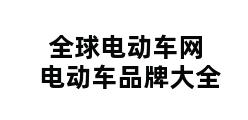 全球电动车网
电动车品牌大全